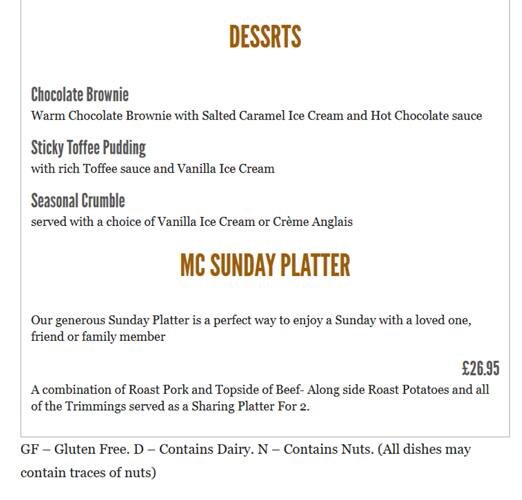 DESSRTS

Chocolate Brownie
Warm Chocolate Brownie with Salted Caramel Ice Cream and Hot Chocolate sauce

Sticky Toffee Pudding
with rich Toffee sauce and Vanilla Ice Cream

Seasonal Crumble
served with a choice of Vanilla Ice Cream or Crème Anglais

MC SUNDAY PLATTER

Our generous Sunday Platter is a perfect way to enjoy a Sunday with a loved one, friend or family member

£26.95

A combination of Roast Pork and Topside of Beef- Along side Roast Potatoes and all of the Trimmings served as a Sharing Platter For 2.

GF – Gluten Free. D – Contains Dairy. N – Contains Nuts. (All dishes may contain traces of nuts)